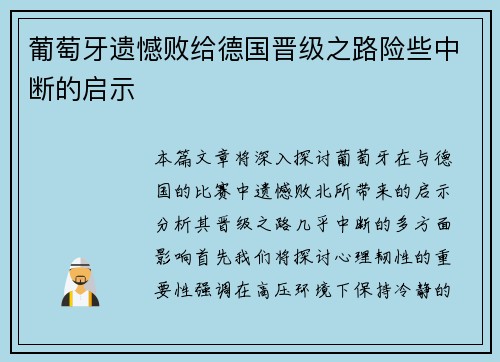 葡萄牙遗憾败给德国晋级之路险些中断的启示

本篇文章将深入探讨葡萄牙在与德国的比赛中遗憾败北所带来的启示分析其晋级之路几乎中断的多方面影响首先我们将探讨心理韧性的重要性强调在高压环境下保持冷静的